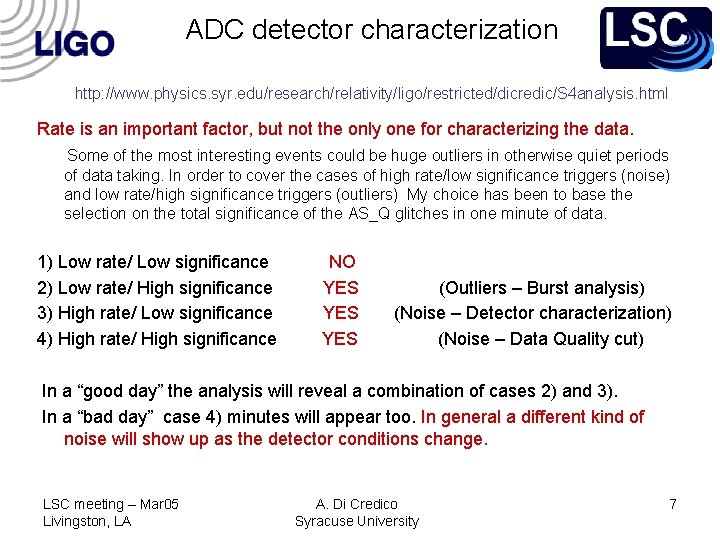 LIGO

ADC detector characterization

LSC

http://www.physics.syr.edu/research/relativity/ligo/restricted/dicredic/S4analysis.html

Rate is an important factor, but not the only one for characterizing the data.

Some of the most interesting events could be huge outliers in otherwise quiet periods of data taking. In order to cover the cases of high rate/low significance triggers (noise) and low rate/high significance triggers (outliers) My choice has been to base the selection on the total significance of the AS_Q glitches in one minute of data.

1) Low rate/ Low significance NO
2) Low rate/ High significance YES (Outliers – Burst analysis)
3) High rate/ Low significance YES (Noise – Detector characterization)
4) High rate/ High significance YES (Noise – Data Quality cut)

In a “good day” the analysis will reveal a combination of cases 2) and 3).

In a “bad day” case 4) minutes will appear too. In general a different kind of noise will show up as the detector conditions change.

LSC meeting – Mar05
Livingston, LA

A. Di Credico
Syracuse University

7